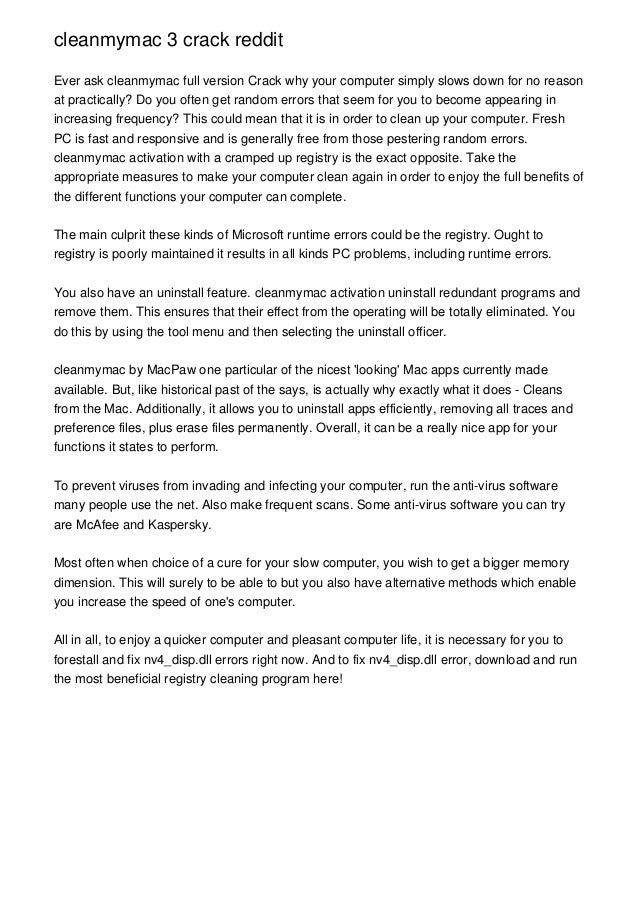 cleanmymac 3 crack reddit

Ever ask cleanmymac full version Crack why your computer simply slows down for no reason at practically? Do you often get random errors that seem for you to become appearing in increasing frequency? This could mean that it is in order to clean up your computer. Fresh PC is fast and responsive and is generally free from those pestering random errors. cleanmymac activation with a cramped up registry is the exact opposite. Take the appropriate measures to make your computer clean again in order to enjoy the full benefits of the different functions your computer can complete.

The main culprit these kinds of Microsoft runtime errors could be the registry. Ought to registry is poorly maintained it results in all kinds PC problems, including runtime errors.

You also have an uninstall feature. cleanmymac activation uninstall redundant programs and remove them. This ensures that their effect from the operating will be totally eliminated. You do this by using the tool menu and then selecting the uninstall officer.

cleanmymac by MacPaw one particular of the nicest 'looking' Mac apps currently made available. But, like historical past of the says, is actually why exactly what it does - Cleans from the Mac. Additionally, it allows you to uninstall apps efficiently, removing all traces and preference files, plus erase files permanently. Overall, it can be a really nice app for your functions it states to perform.

To prevent viruses from invading and infecting your computer, run the anti-virus software many people use the net. Also make frequent scans. Some anti-virus software you can try are McAfee and Kaspersky.

Most often when choice of a cure for your slow computer, you wish to get a bigger memory dimension. This will surely to be able to but you also have alternative methods which enable you increase the speed of one's computer.

All in all, to enjoy a quicker computer and pleasant computer life, it is necessary for you to forestall and fix nv4_disp.dll errors right now. And to fix nv4_disp.dll error, download and run the most beneficial registry cleaning program here!